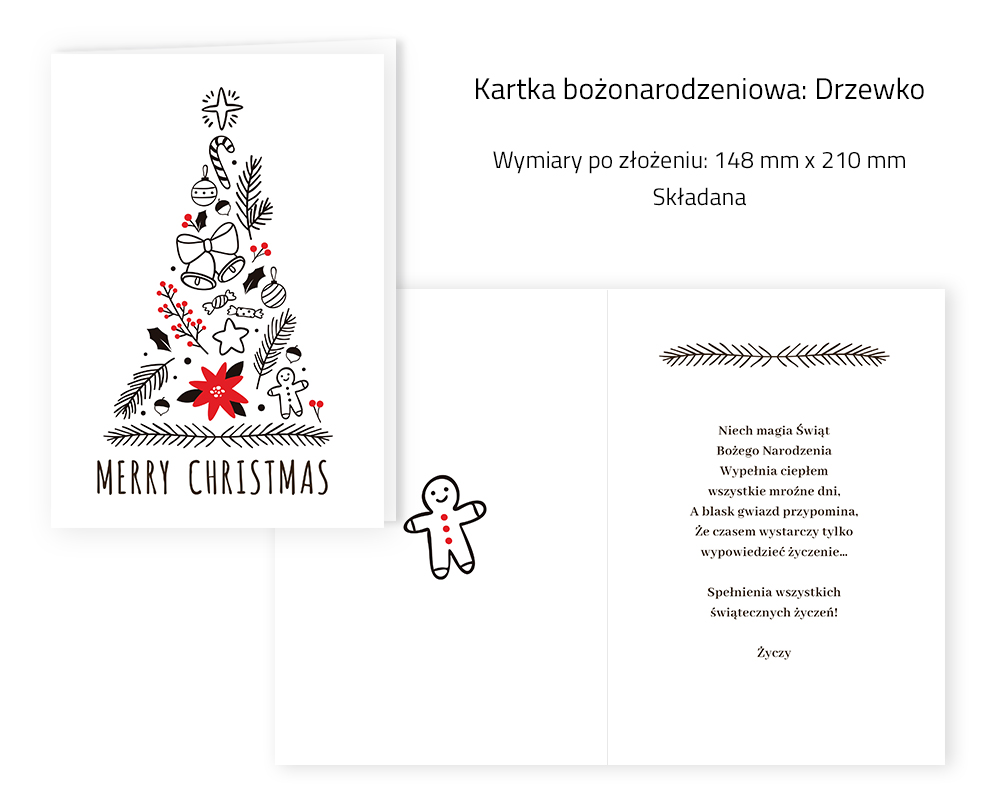 MERRY CHRISTMAS

Kartka bożonarodzeniowa: Drzewko

Wymiary po złożeniu: 148 mm x 210 mm
Składana

Niech magia Świąt
Bożego Narodzenia
Wypełnia ciepłem
wszystkie mroźne dni,
A blask gwiazd przypomina,
Że czasem wystarczy tylko
wypowiedzieć życzenie...

Spełnienia wszystkich
świątecznych życzeń!

Życzy